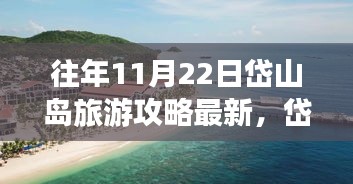 往年11月22日岱山岛旅游攻略最新，岱